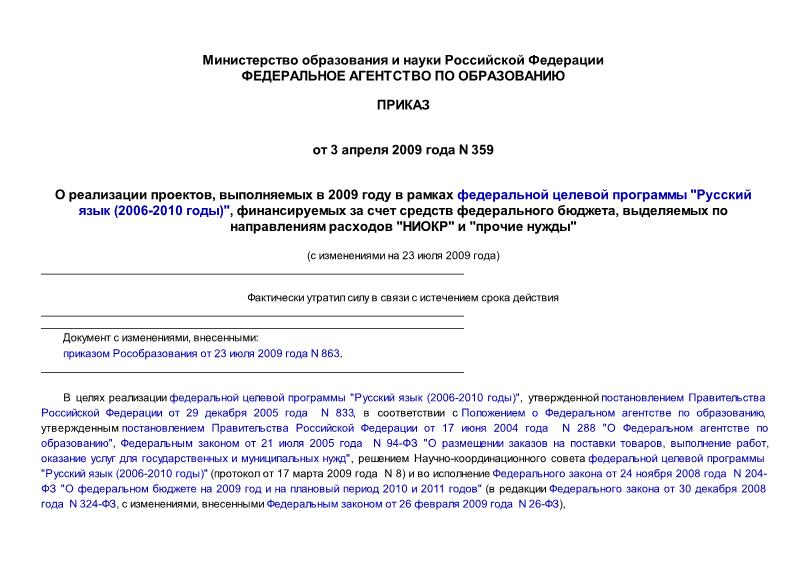 Министерство образования и науки Российской Федерации
ФЕДЕРАЛЬНОЕ АГЕНТСТВО ПО ОБРАЗОВАНИЮ

ПРИКАЗ

от 3 апреля 2009 года N 359

О реализации проектов, выполняемых в 2009 году в рамках федеральной целевой программы "Русский язык (2006-2010 годы)", финансируемых за счет средств федерального бюджета, выделяемых по направлениям расходов "НИОКР" и "прочие нужды"

(с изменениями на 23 июля 2009 года)

Фактически утратил силу в связи с истечением срока действия

Документ с изменениями, внесенными:
приказом Рособразования от 23 июля 2009 года N 863.

В целях реализации федеральной целевой программы "Русский язык (2006-2010 годы)", утвержденной постановлением Правительства Российской Федерации от 29 декабря 2005 года N 833, в соответствии с Положением о Федеральном агентстве по образованию, утвержденным постановлением Правительства Российской Федерации от 17 июня 2004 года N 288 "О Федеральном агентстве по образованию", Федеральным законом от 21 июля 2005 года N 94-ФЗ "О размещении заказов на поставки товаров, выполнение работ, оказание услуг для государственных и муниципальных нужд", решением Научно-координационного совета федеральной целевой программы "Русский язык (2006-2010 годы)" (протокол от 17 марта 2009 года N 8) и во исполнение Федерального закона от 24 ноября 2008 года N 204-ФЗ "О федеральном бюджете на 2009 год и на плановый период 2010 и 2011 годов" (в редакции Федерального закона от 30 декабря 2008 года N 324-ФЗ, с изменениями, внесенными Федеральным законом от 26 февраля 2009 года N 26-ФЗ),